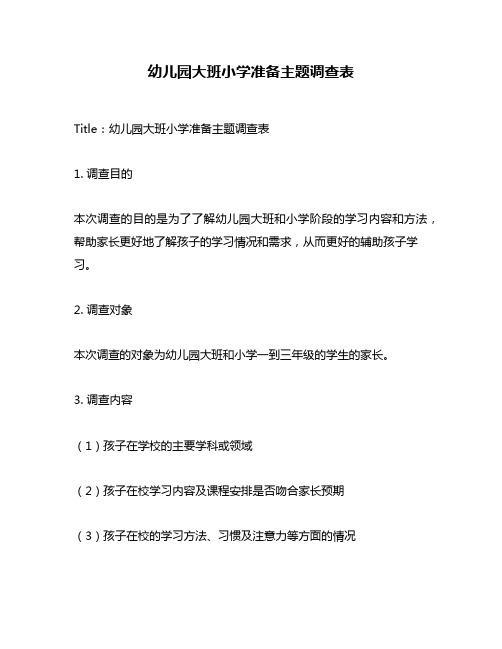 幼儿园大班小学准备主题调查表

Title：幼儿园大班小学准备主题调查表

1. 调查目的

本次调查的目的是为了了解幼儿园大班和小学阶段的学习内容和方法，帮助家长更好地了解孩子的学习情况和需求，从而更好的辅助孩子学习。

2. 调查对象

本次调查的对象为幼儿园大班和小学一到三年级的学生的家长。

3. 调查内容

（1）孩子在学校的主要学科或领域

（2）孩子在校学习内容及课程安排是否吻合家长预期

（3）孩子在校的学习方法、习惯及注意力等方面的情况